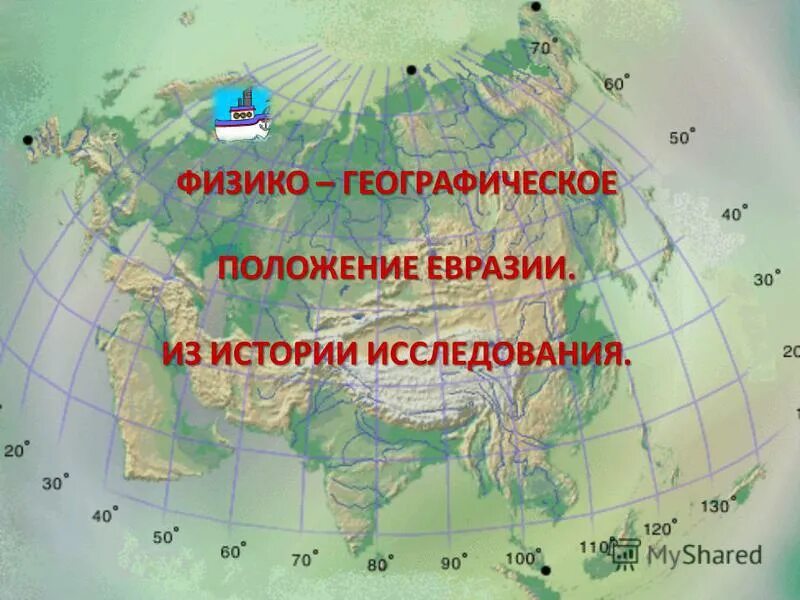 70°
60°
50°
40°
30°
20

ФИЗИКО – ГЕОГРАФИЧЕСКОЕ

ПОЛОЖЕНИЕ ЕВРАЗИИ.

ИЗ ИСТОРИИ ИССЛЕДОВАНИЯ.

20°
30°
40°
50°
60°
70°
80°
90°
100°
110°
120°
130°

MyShared